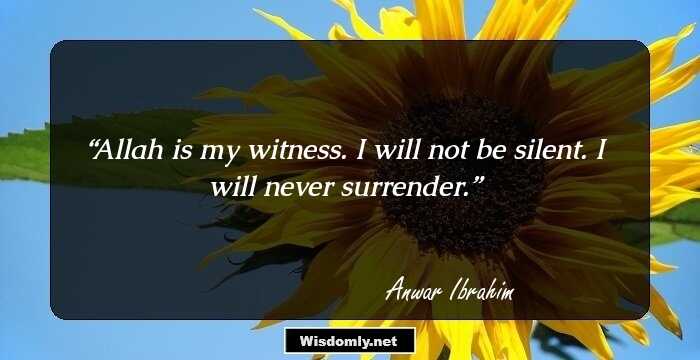 “Allah is my witness. I will not be silent. I will never surrender.”

Anwar Ibrahim

Wisdomly.net